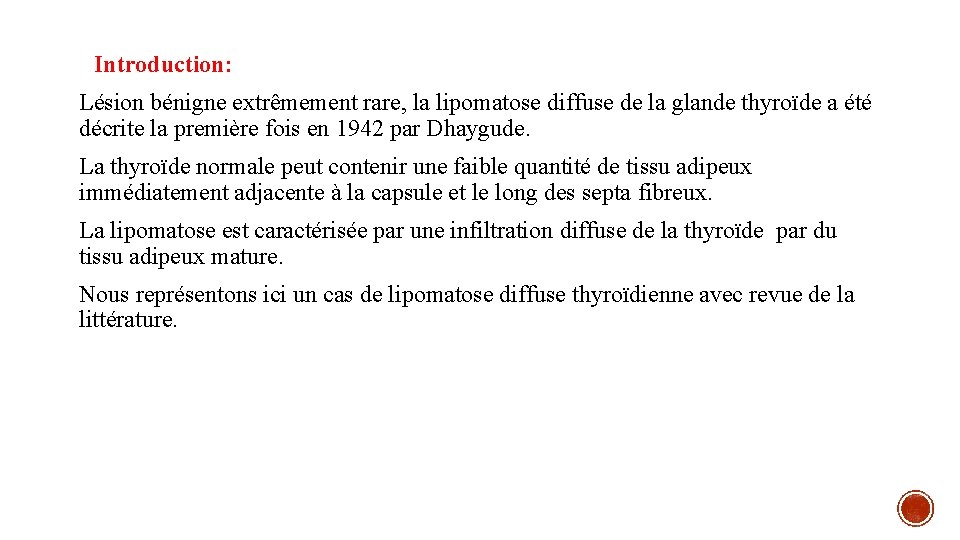 Introduction:

Lésion bénigne extrêmement rare, la lipomatose diffuse de la glande thyroïde a été décrite la première fois en 1942 par Dhaygude.

La thyroïde normale peut contenir une faible quantité de tissu adipeux immédiatement adjacente à la capsule et le long des septa fibreux.

La lipomatose est caractérisée par une infiltration diffuse de la thyroïde par du tissu adipeux mature.

Nous représentons ici un cas de lipomatose diffuse thyroïdienne avec revue de la littérature.